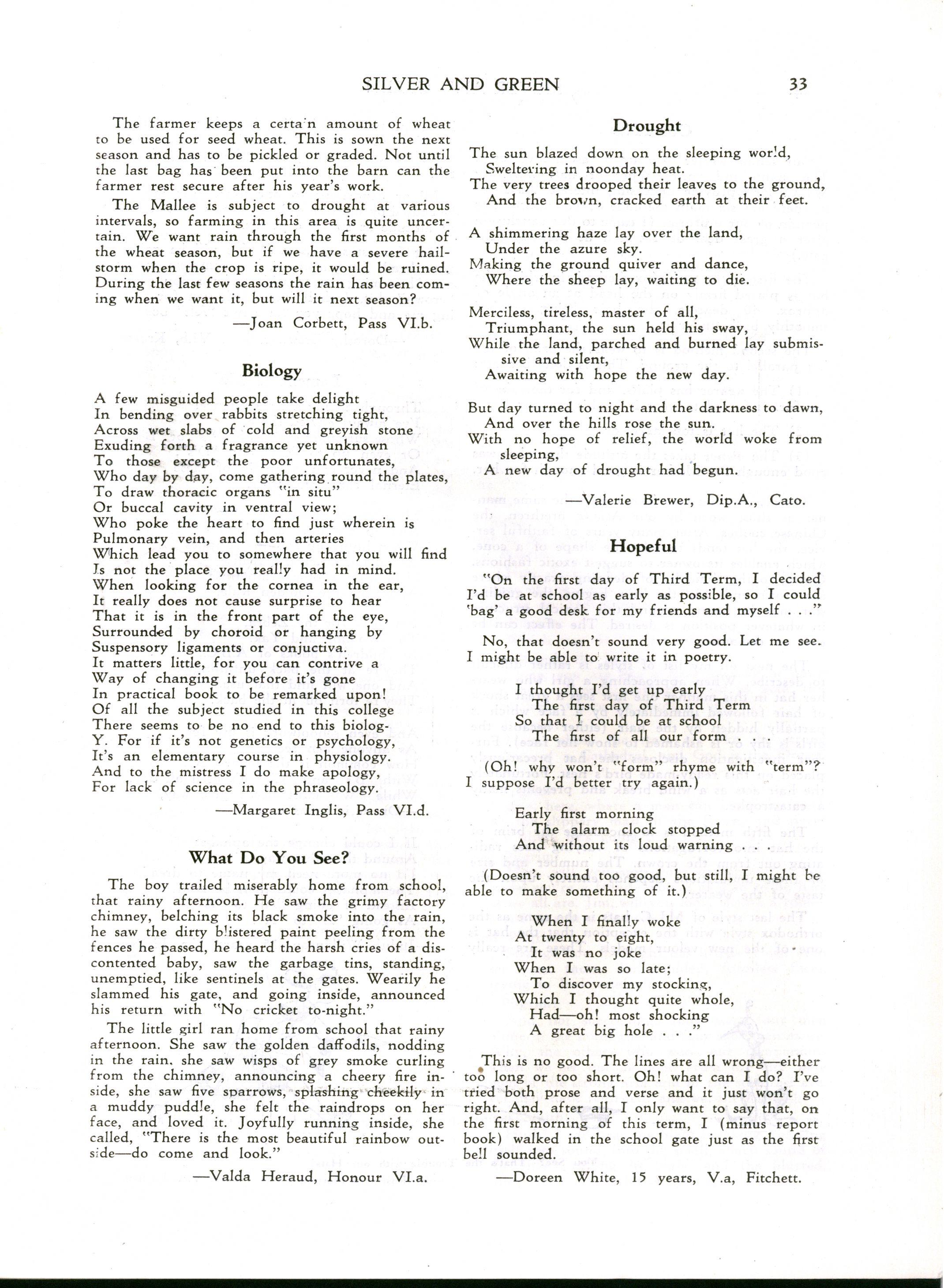 SILVER AND GREEN 33

The farmer keeps a certain amount of wheat to be used for seed wheat. This is sown the next season and has to be pickled or graded. Not until the last bag has been put into the barn can the farmer rest secure after his year's work.

The Mallee is subject to drought at various intervals, so farming in this area is quite uncertain. We want rain through the first months of the wheat season, but if we have a severe hailstorm when the crop is ripe, it would be ruined. During the last few seasons the rain has been coming when we want it, but will it next season?

—Joan Corbett, Pass VI.b.

Biology

A few misguided people take delight
In bending over rabbits stretching tight,
Across wet slabs of cold and greyish stone
Exuding forth a fragrance yet unknown
To those except the poor unfortunates,
Who day by day, come gathering round the plates,
To draw thoracic organs "in situ"
Or buccal cavity in ventral view;
Who poke the heart to find just wherein is
Pulmonary vein, and then arteries
Which lead you to somewhere that you will find
Is not the place you really had in mind.
When looking for the cornea in the ear,
It really does not cause surprise to hear
That it is in the front part of the eye,
Surrounded by choroid or hanging by
Suspensory ligaments or conjuctiva.
It matters little, for you can contrive a
Way of changing it before it's gone
In practical book to be remarked upon!
Of all the subject studied in this college
There seems to be no end to this biolog-
Y. For if it's not genetics or psychology,
It's an elementary course in physiology.
And to the mistress I do make apology,
For lack of science in the phraseology.

—Margaret Inglis, Pass VI.d.

What Do You See?

The boy trailed miserably home from school, that rainy afternoon. He saw the grimy factory chimney, belching its black smoke into the rain, he saw the dirty blistered paint peeling from the fences he passed, he heard the harsh cries of a discontented baby, saw the garbage tins, standing, unemptied, like sentinels at the gates. Wearily he slammed his gate, and going inside, announced his return with "No cricket to-night."

The little girl ran home from school that rainy afternoon. She saw the golden daffodils, nodding in the rain, she saw wisps of grey smoke curling from the chimney, announcing a cheery fire inside, she saw five sparrows, splashing cheekily in a muddy puddle, she felt the raindrops on her face, and loved it. Joyfully running inside, she called, "There is the most beautiful rainbow outside—do come and look."

—Valda Heraud, Honour VI.a.

Drought

The sun blazed down on the sleeping world,
Sweltering in noonday heat.
The very trees drooped their leaves to the ground,
And the brown, cracked earth at their feet.

A shimmering haze lay over the land,
Under the azure sky.
Making the ground quiver and dance,
Where the sheep lay, waiting to die.

Merciless, tireless, master of all,
Triumphant, the sun held his sway,
While the land, parched and burned lay submissive and silent,
Awaiting with hope the new day.

But day turned to night and the darkness to dawn,
And over the hills rose the sun.
With no hope of relief, the world woke from sleeping,
A new day of drought had begun.

—Valerie Brewer, Dip.A., Cato.

Hopeful

"On the first day of Third Term, I decided I'd be at school as early as possible, so I could 'bag' a good desk for my friends and myself . . ."

No, that doesn't sound very good. Let me see. I might be able to write it in poetry.

I thought I'd get up early
The first day of Third Term
So that I could be at school
The first of all our form . . .

(Oh! why won't "form" rhyme with "term"? I suppose I'd better try again.)

Early first morning
The alarm clock stopped
And without its loud warning . . .

(Doesn't sound too good, but still, I might be able to make something of it.)

When I finally woke
At twenty to eight,
It was no joke
When I was so late;
To discover my stocking,
Which I thought quite whole,
Had—oh! most shocking
A great big hole . . ."

This is no good. The lines are all wrong—either too long or too short. Oh! what can I do? I've tried both prose and verse and it just won't go right. And, after all, I only want to say that, on the first morning of this term, I (minus report book) walked in the school gate just as the first bell sounded.

—Doreen White, 15 years, V.a, Fitchett.